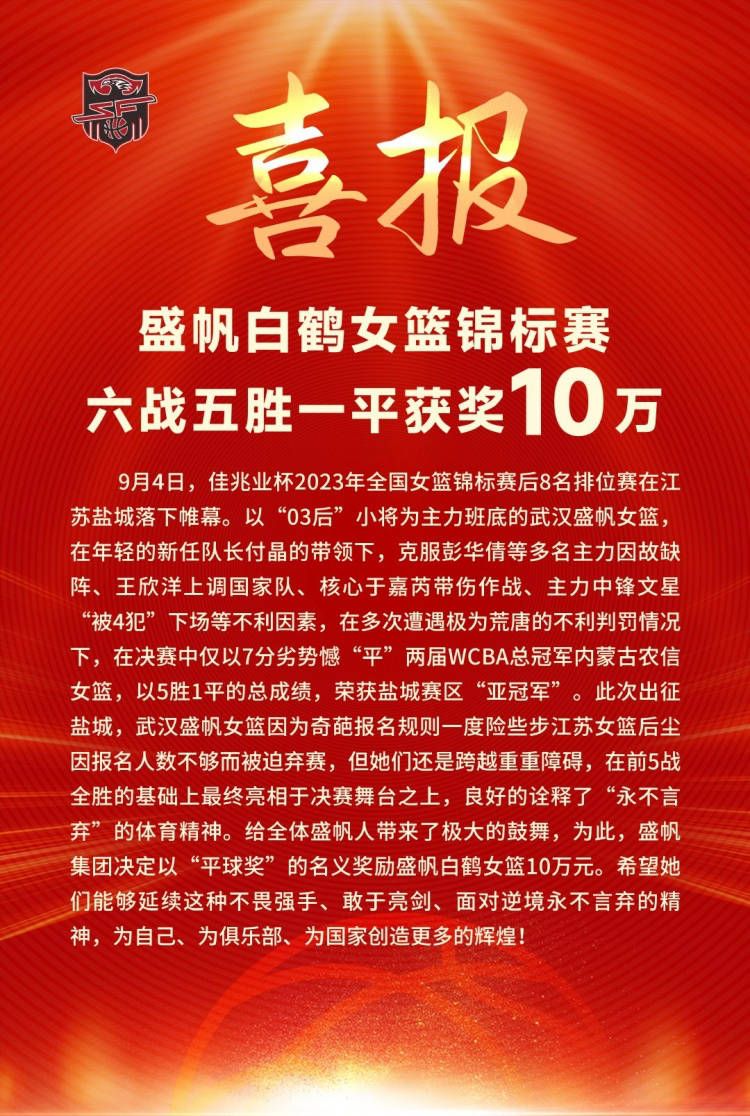 喜报

盛帆白鹤女篮锦标赛
六战五胜一平获奖10万

9月4日，佳兆业杯2023年全国女篮锦标赛后8名排位赛在江苏盐城落下帷幕。以“03后”小将为主力班底的武汉盛帆女篮，在年轻的新任队长付晶的带领下，克服彭华倩等多名主力因故缺阵、王欣洋上调国家队、核心于嘉芮带伤作战、主力中锋文星“被4犯”下场等不利因素，在多次遭遇极为荒唐的不利判罚情况下，在决赛中仅以7分劣势憾“平”两届WCBA总冠军内蒙古农信女篮，以5胜1平的总成绩，荣获盐城赛区“亚冠军”。此次出征盐城，武汉盛帆女篮因为奇葩报名规则一度险些步江苏女篮后尘因报名人数不够而被迫弃赛，但她们还是跨越重重障碍，在前5战全胜的基础上最终亮相于决赛舞台之上，良好的诠释了“永不言弃”的体育精神。给全体盛帆人带来了极大的鼓舞，为此，盛帆集团决定以“平球奖”的名义奖励盛帆白鹤女篮10万元。希望她们能够延续这种不畏强手、敢于亮剑、面对逆境永不言弃的精神，为自己、为俱乐部、为国家创造更多的辉煌！